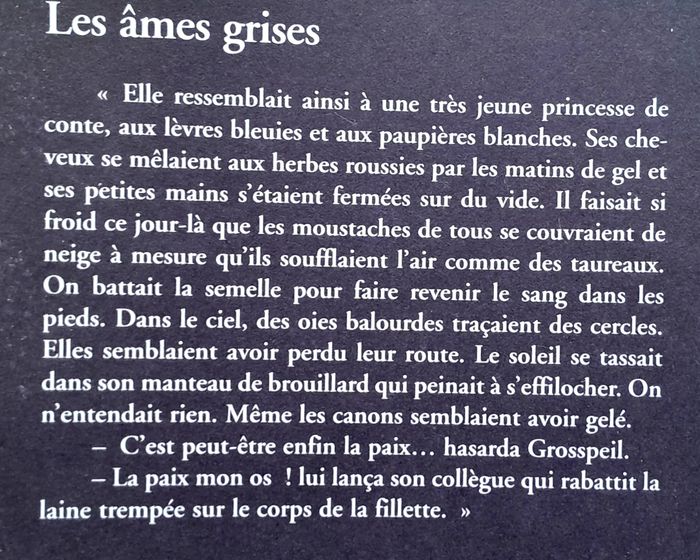 Les âmes grises

« Elle ressemblait ainsi à une très jeune princesse de conte, aux lèvres bleuies et aux paupières blanches. Ses cheveux se mêlaient aux herbes roussies par les matins de gel et ses petites mains s'étaient fermées sur du vide. Il faisait si froid ce jour-là que les moustaches de tous se couvraient de neige à mesure qu'ils soufflaient l'air comme des taureaux. On battait la semelle pour faire revenir le sang dans les pieds. Dans le ciel, des oies balourdes traçaient des cercles. Elles semblaient avoir perdu leur route. Le soleil se tassait dans son manteau de brouillard qui peinait à s'effilocher. On n'entendait rien. Même les canons semblaient avoir gelé.

– C'est peut-être enfin la paix… hasarda Grosspeil.

– La paix mon os ! lui lança son collègue qui rabattit la laine trempée sur le corps de la fillette. »